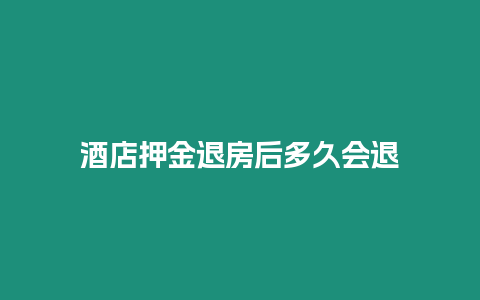 酒店押金退房后多久会退